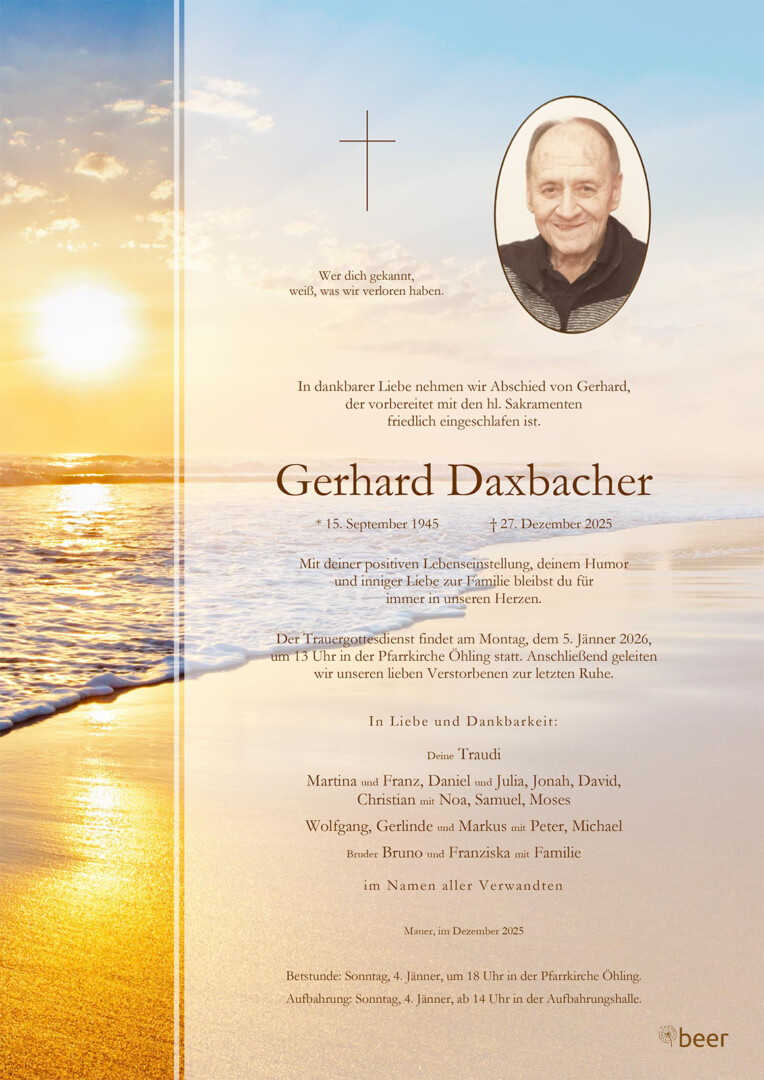 Wer dich gekannt,
weiß, was wir verloren haben.

In dankbarer Liebe nehmen wir Abschied von Gerhard, der vorbereitet mit den hl. Sakramenten friedlich eingeschlafen ist.

Gerhard Daxbacher

* 15. September 1945 † 27. Dezember 2025

Mit deiner positiven Lebenseinstellung, deinem Humor und inniger Liebe zur Familie bleibst du für immer in unseren Herzen.

Der Trauergottesdienst findet am Montag, dem 5. Jänner 2026, um 13 Uhr in der Pfarrkirche Öhling statt. Anschließend geleiten wir unseren lieben Verstorbenen zur letzten Ruhe.

In Liebe und Dankbarkeit:

Deine Traudi

Martina und Franz, Daniel und Julia, Jonah, David, Christian mit Noa, Samuel, Moses

Wolfgang, Gerlinde und Markus mit Peter, Michael

Bruder Bruno und Franziska mit Familie

im Namen aller Verwandten

Mauer, im Dezember 2025

Betstunde: Sonntag, 4. Jänner, um 18 Uhr in der Pfarrkirche Öhling.
Aufbahrung: Sonntag, 4. Jänner, ab 14 Uhr in der Aufbahrungshalle.

beer